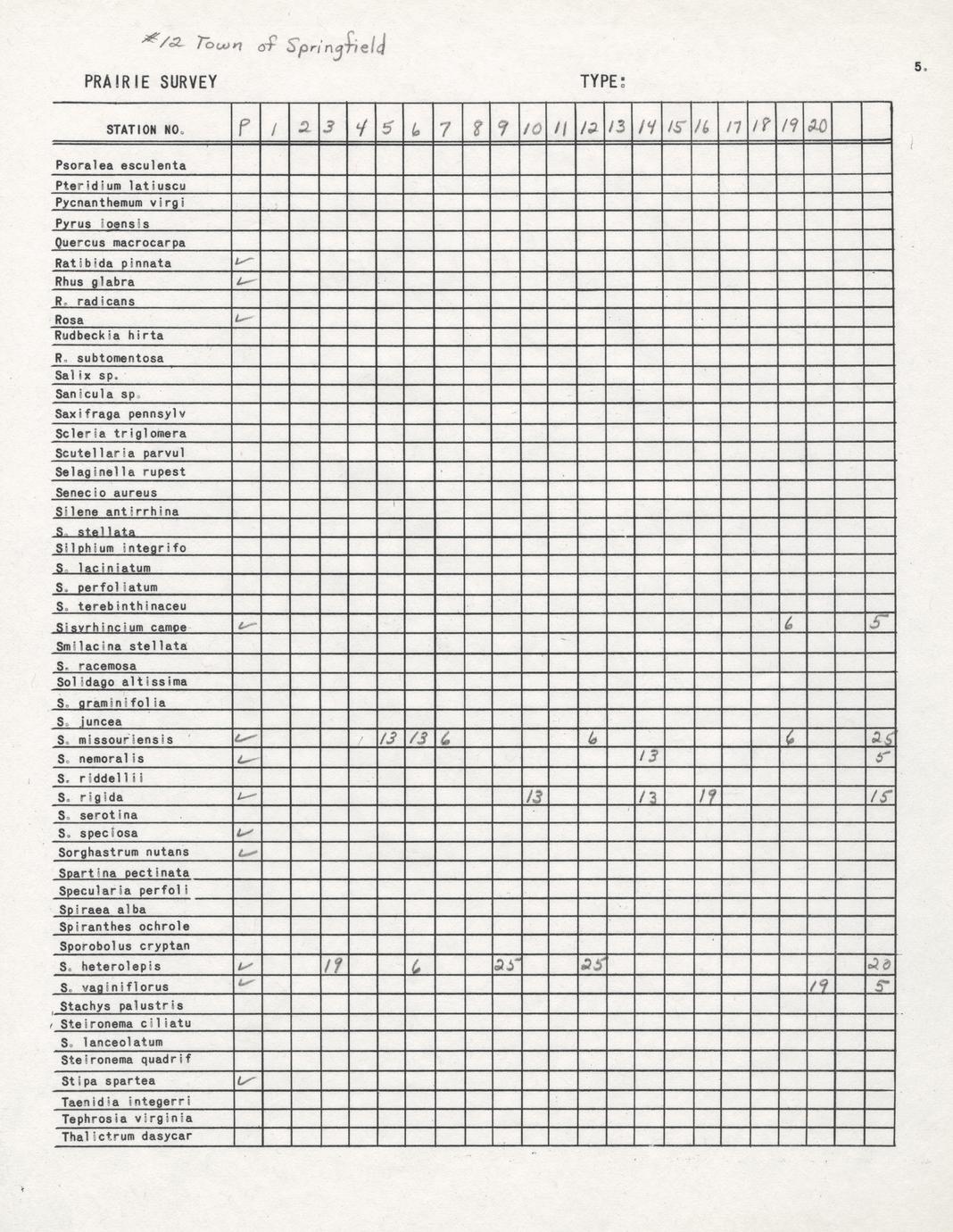 #12 Town of Springfield

PRAIRIE SURVEY

TYPE:

5.

| STATION NO. | P | 1 | 2 | 3 | 4 | 5 | 6 | 7 | 8 | 9 | 10 | 11 | 12 | 13 | 14 | 15 | 16 | 17 | 18 | 19 | 20 | | |
|---|---|---|---|---|---|---|---|---|---|---|---|---|---|---|---|---|---|---|---|---|---|---|---|
| Psoralea esculenta | | | | | | | | | | | | | | | | | | | | | | | |
| Pteridium latiuscu | | | | | | | | | | | | | | | | | | | | | | | |
| Pycnanthemum virgi | | | | | | | | | | | | | | | | | | | | | | | |
| Pyrus ioensis | | | | | | | | | | | | | | | | | | | | | | | |
| Quercus macrocarpa | | | | | | | | | | | | | | | | | | | | | | | |
| Ratibida pinnata | ✓ | | | | | | | | | | | | | | | | | | | | | | |
| Rhus glabra | ✓ | | | | | | | | | | | | | | | | | | | | | | |
| R. radicans | | | | | | | | | | | | | | | | | | | | | | | |
| Rosa | ✓ | | | | | | | | | | | | | | | | | | | | | | |
| Rudbeckia hirta | | | | | | | | | | | | | | | | | | | | | | | |
| R. subtomentosa | | | | | | | | | | | | | | | | | | | | | | | |
| Salix sp. | | | | | | | | | | | | | | | | | | | | | | | |
| Sanicula sp. | | | | | | | | | | | | | | | | | | | | | | | |
| Saxifraga pennsylv | | | | | | | | | | | | | | | | | | | | | | | |
| Scleria triglomera | | | | | | | | | | | | | | | | | | | | | | | |
| Scutellaria parvul | | | | | | | | | | | | | | | | | | | | | | | |
| Selaginella rupest | | | | | | | | | | | | | | | | | | | | | | | |
| Senecio aureus | | | | | | | | | | | | | | | | | | | | | | | |
| Silene antirrhina | | | | | | | | | | | | | | | | | | | | | | | |
| S. stellata | | | | | | | | | | | | | | | | | | | | | | | |
| Silphium integrifo | | | | | | | | | | | | | | | | | | | | | | | |
| S. laciniatum | | | | | | | | | | | | | | | | | | | | | | | |
| S. perfoliatum | | | | | | | | | | | | | | | | | | | | | | | |
| S. terebinthinaceu | | | | | | | | | | | | | | | | | | | | | | | |
| Sisyrhincium campe | ✓ | | | | | | | | | | | | | | | | | | | 6 | | | 5 |
| Smilacina stellata | | | | | | | | | | | | | | | | | | | | | | | |
| S. racemosa | | | | | | | | | | | | | | | | | | | | | | | |
| Solidago altissima | | | | | | | | | | | | | | | | | | | | | | | |
| S. graminifolia | | | | | | | | | | | | | | | | | | | | | | | |
| S. juncea | | | | | | | | | | | | | | | | | | | | | | | |
| S. missouriensis | ✓ | | | | | 13 | 13 | 6 | | | | | 6 | | | | | | | 6 | | | 25 |
| S. nemoralis | ✓ | | | | | | | | | | | | | | 13 | | | | | | | | 5 |
| S. riddellii | | | | | | | | | | | | | | | | | | | | | | | |
| S. rigida | ✓ | | | | | | | | | | 13 | | | | 13 | | 19 | | | | | | 15 |
| S. serotina | | | | | | | | | | | | | | | | | | | | | | | |
| S. speciosa | ✓ | | | | | | | | | | | | | | | | | | | | | | |
| Sorghastrum nutans | ✓ | | | | | | | | | | | | | | | | | | | | | | |
| Spartina pectinata | | | | | | | | | | | | | | | | | | | | | | | |
| Specularia perfoli | | | | | | | | | | | | | | | | | | | | | | | |
| Spiraea alba | | | | | | | | | | | | | | | | | | | | | | | |
| Spiranthes ochrole | | | | | | | | | | | | | | | | | | | | | | | |
| Sporobolus cryptan | | | | | | | | | | | | | | | | | | | | | | | |
| S. heterolepis | ✓ | | | 19 | | | 6 | | | 25 | | | 25 | | | | | | | | | | 20 |
| S. vaginiflorus | ✓ | | | | | | | | | | | | | | | | | | | | 19 | | 5 |
| Stachys palustris | | | | | | | | | | | | | | | | | | | | | | | |
| Steironema ciliatu | | | | | | | | | | | | | | | | | | | | | | | |
| S. lanceolatum | | | | | | | | | | | | | | | | | | | | | | | |
| Steironema quadrif | | | | | | | | | | | | | | | | | | | | | | | |
| Stipa spartea | ✓ | | | | | | | | | | | | | | | | | | | | | | |
| Taenidia integerri | | | | | | | | | | | | | | | | | | | | | | | |
| Tephrosia virginia | | | | | | | | | | | | | | | | | | | | | | | |
| Thalictrum dasycar | | | | | | | | | | | | | | | | | | | | | | | |